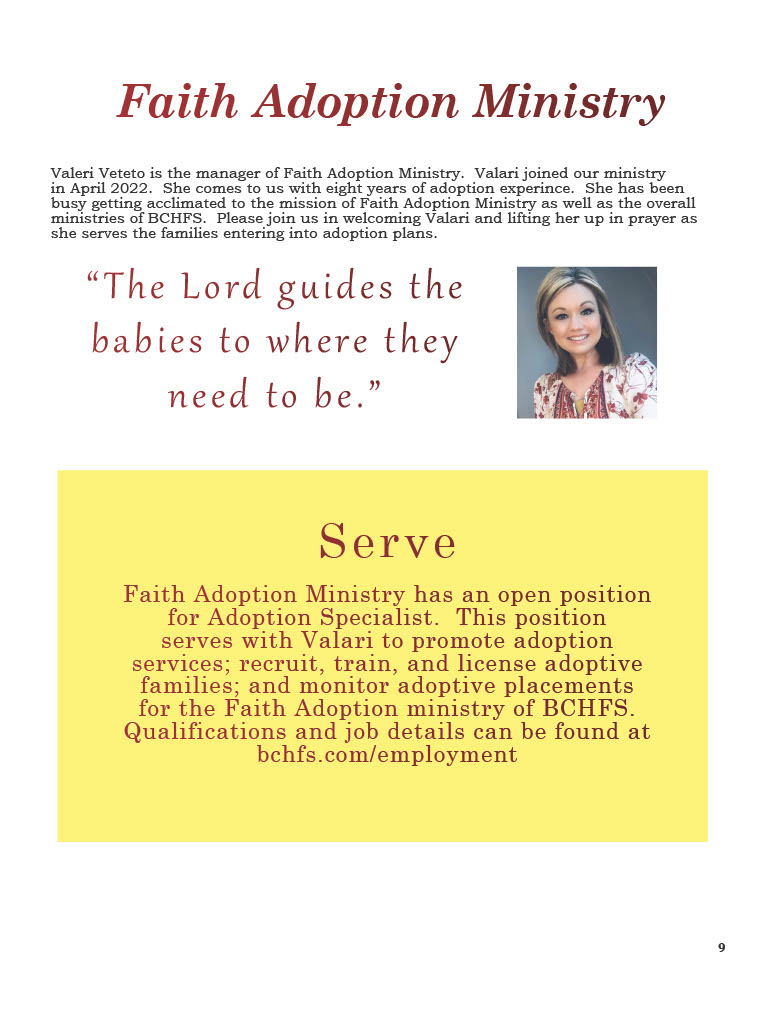 Faith Adoption Ministry

Valeri Veteto is the manager of Faith Adoption Ministry. Valari joined our ministry in April 2022. She comes to us with eight years of adoption experince. She has been busy getting acclimated to the mission of Faith Adoption Ministry as well as the overall ministries of BCHFS. Please join us in welcoming Valari and lifting her up in prayer as she serves the families entering into adoption plans.

“The Lord guides the babies to where they need to be.”

Serve

Faith Adoption Ministry has an open position for Adoption Specialist. This position serves with Valari to promote adoption services; recruit, train, and license adoptive families; and monitor adoptive placements for the Faith Adoption ministry of BCHFS. Qualifications and job details can be found at bchfs.com/employment

9